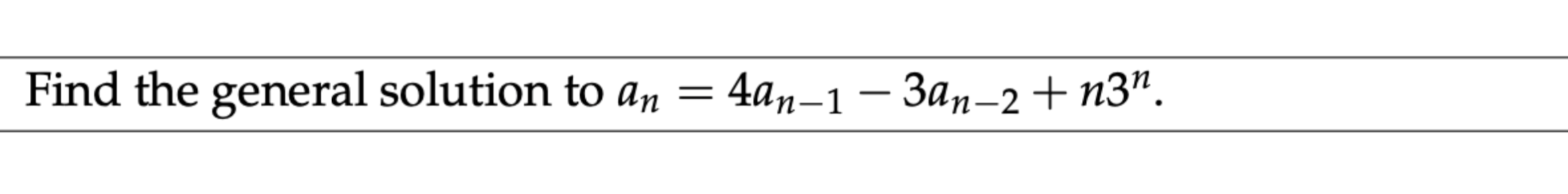 Find the general solution to $a_n = 4a_{n-1} - 3a_{n-2} + n3^n$.